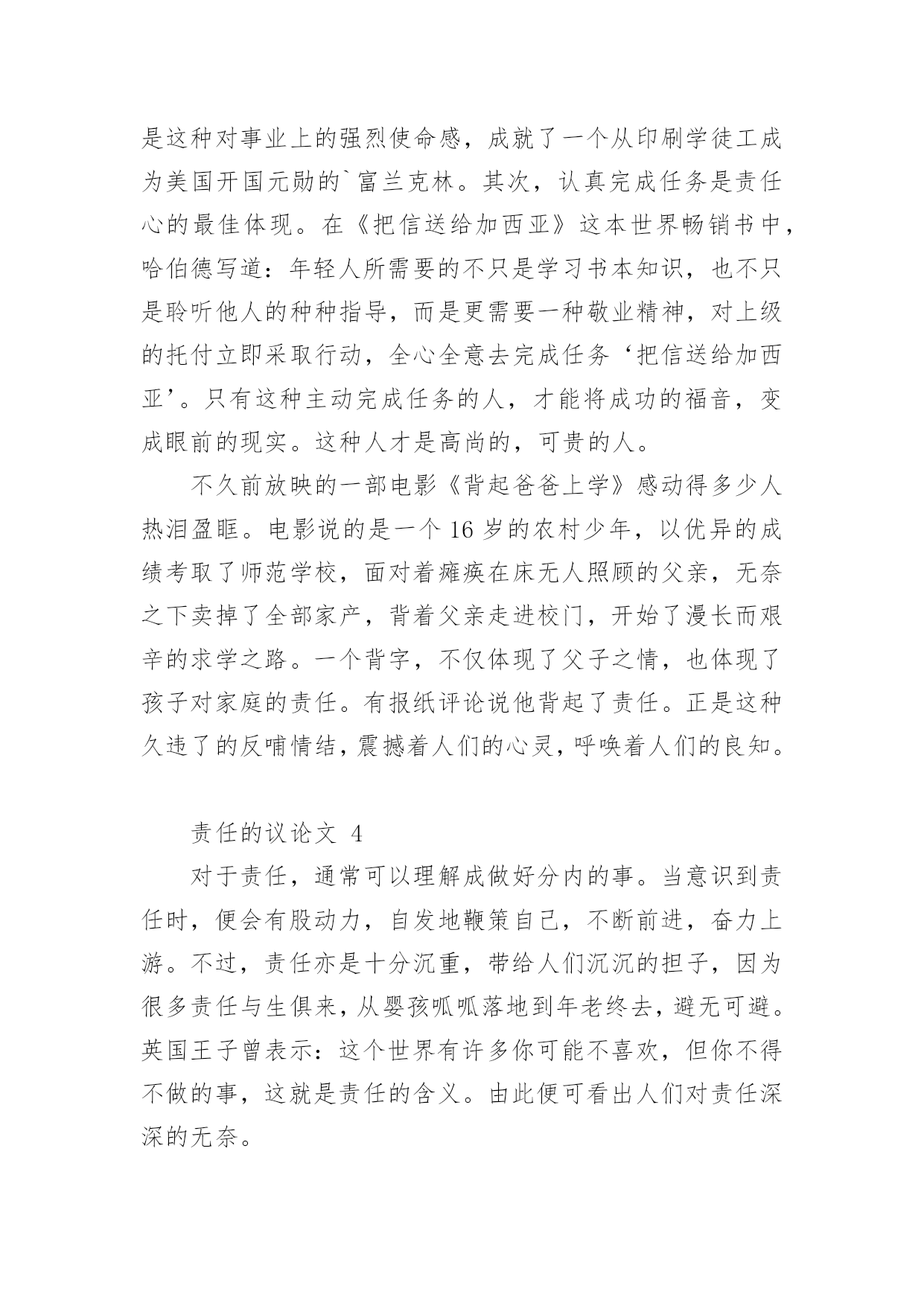 是这种对事业上的强烈使命感，成就了一个从印刷学徒工成为美国开国元勋的`富兰克林。其次，认真完成任务是责任心的最佳体现。在《把信送给加西亚》这本世界畅销书中，哈伯德写道：年轻人所需要的不只是学习书本知识，也不只是聆听他人的种种指导，而是更需要一种敬业精神，对上级的托付立即采取行动，全心全意去完成任务‘把信送给加西亚’。只有这种主动完成任务的人，才能将成功的福音，变成眼前的现实。这种人才是高尚的，可贵的人。

不久前放映的一部电影《背起爸爸上学》感动得多少人热泪盈眶。电影说的是一个 16 岁的农村少年，以优异的成绩考取了师范学校，面对着瘫痪在床无人照顾的父亲，无奈之下卖掉了全部家产，背着父亲走进校门，开始了漫长而艰辛的求学之路。一个背字，不仅体现了父子之情，也体现了孩子对家庭的责任。有报纸评论说他背起了责任。正是这种久违了的反哺情结，震撼着人们的心灵，呼唤着人们的良知。

责任的议论文 4

对于责任，通常可以理解成做好分内的事。当意识到责任时，便会有股动力，自发地鞭策自己，不断前进，奋力上游。不过，责任亦是十分沉重，带给人们沉沉的担子，因为很多责任与生俱来，从婴孩呱呱落地到年老终去，避无可避。英国王子曾表示：这个世界有许多你可能不喜欢，但你不得不做的事，这就是责任的含义。由此便可看出人们对责任深深的无奈。